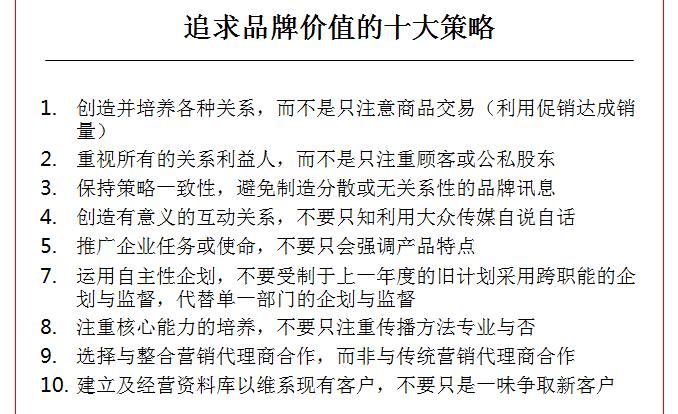 追求品牌价值的十大策略

1. 创造并培养各种关系，而不是只注意商品交易（利用促销达成销量）
2. 重视所有的关系利益人，而不是只注重顾客或公私股东
3. 保持策略一致性，避免制造分散或无关系性的品牌讯息
4. 创造有意义的互动关系，不要只知利用大众传媒自说自话
5. 推广企业任务或使命，不要只会强调产品特点
7. 运用自主性企划，不要受制于上一年度的旧计划采用跨职能的企划与监督，代替单一部门的企划与监督
8. 注重核心能力的培养，不要只注重传播方法专业与否
9. 选择与整合营销代理商合作，而非与传统营销代理商合作
10. 建立及经营资料库以维系现有客户，不要只是一味争取新客户